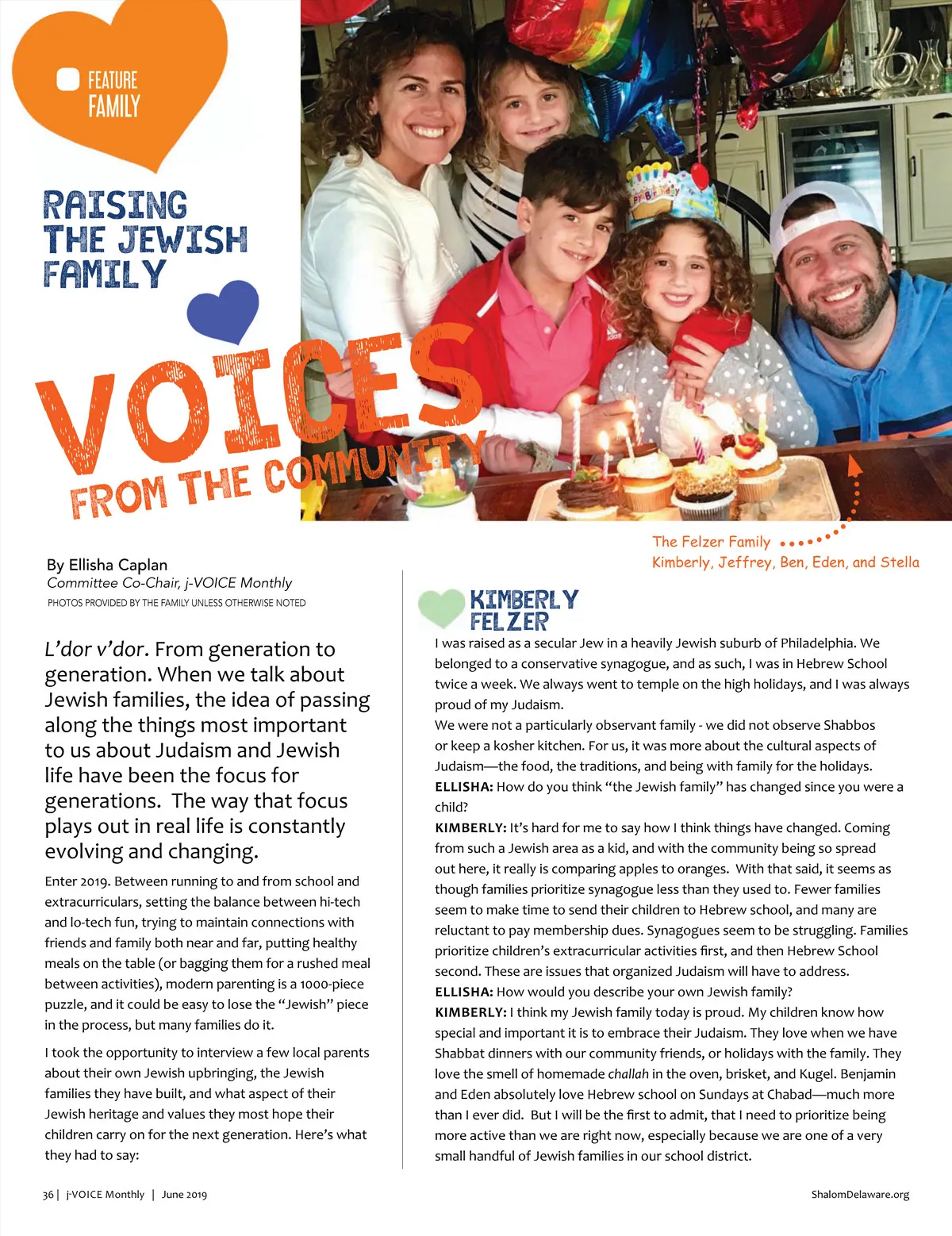 FEATURE
FAMILY

RAISING THE JEWISH FAMILY

VOICES FROM THE COMMUNITY

The Felzer Family
Kimberly, Jeffrey, Ben, Eden, and Stella

By Ellisha Caplan
Committee Co-Chair, j-VOICE Monthly
PHOTOS PROVIDED BY THE FAMILY UNLESS OTHERWISE NOTED

L'dor v'dor. From generation to generation. When we talk about Jewish families, the idea of passing along the things most important to us about Judaism and Jewish life have been the focus for generations. The way that focus plays out in real life is constantly evolving and changing.

Enter 2019. Between running to and from school and extracurriculars, setting the balance between hi-tech and lo-tech fun, trying to maintain connections with friends and family both near and far, putting healthy meals on the table (or bagging them for a rushed meal between activities), modern parenting is a 1000-piece puzzle, and it could be easy to lose the "Jewish" piece in the process, but many families do it.

I took the opportunity to interview a few local parents about their own Jewish upbringing, the Jewish families they have built, and what aspect of their Jewish heritage and values they most hope their children carry on for the next generation. Here's what they had to say:

KIMBERLY FELZER

I was raised as a secular Jew in a heavily Jewish suburb of Philadelphia. We belonged to a conservative synagogue, and as such, I was in Hebrew School twice a week. We always went to temple on the high holidays, and I was always proud of my Judaism.

We were not a particularly observant family - we did not observe Shabbos or keep a kosher kitchen. For us, it was more about the cultural aspects of Judaism—the food, the traditions, and being with family for the holidays.

ELLISHA: How do you think "the Jewish family" has changed since you were a child?

KIMBERLY: It's hard for me to say how I think things have changed. Coming from such a Jewish area as a kid, and with the community being so spread out here, it really is comparing apples to oranges. With that said, it seems as though families prioritize synagogue less than they used to. Fewer families seem to make time to send their children to Hebrew school, and many are reluctant to pay membership dues. Synagogues seem to be struggling. Families prioritize children's extracurricular activities first, and then Hebrew School second. These are issues that organized Judaism will have to address.

ELLISHA: How would you describe your own Jewish family?

KIMBERLY: I think my Jewish family today is proud. My children know how special and important it is to embrace their Judaism. They love when we have Shabbat dinners with our community friends, or holidays with the family. They love the smell of homemade challah in the oven, brisket, and Kugel. Benjamin and Eden absolutely love Hebrew school on Sundays at Chabad—much more than I ever did. But I will be the first to admit, that I need to prioritize being more active than we are right now, especially because we are one of a very small handful of Jewish families in our school district.

36 | j-VOICE Monthly | June 2019

ShalomDelaware.org